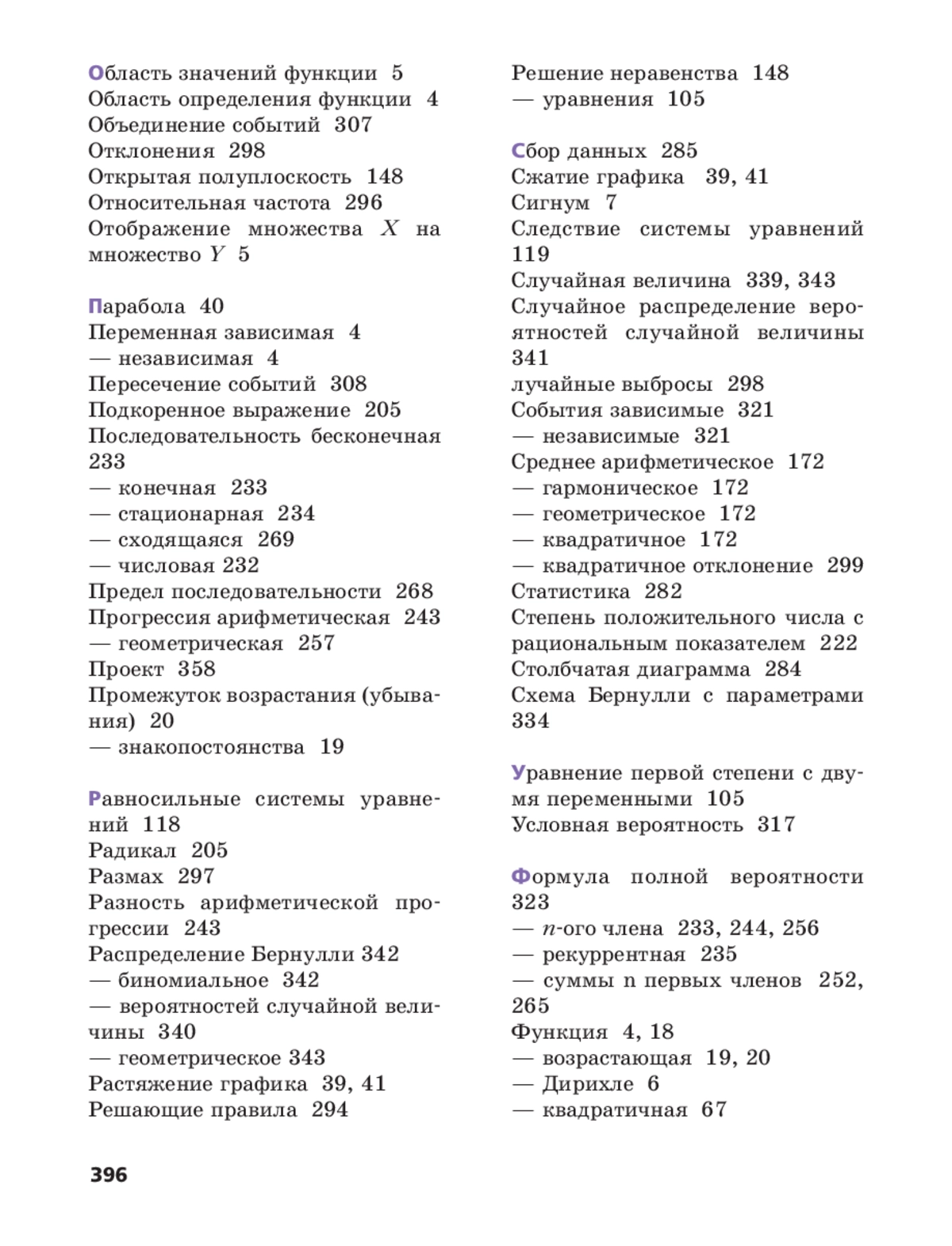 Область значений функции 5
Область определения функции 4
Объединение событий 307
Отклонения 298
Открытая полуплоскость 148
Относительная частота 296
Отображение множества $X$ на множество $Y$ 5

Парабола 40
Переменная зависимая 4
— независимая 4
Пересечение событий 308
Подкоренное выражение 205
Последовательность бесконечная 233
— конечная 233
— стационарная 234
— сходящаяся 269
— числовая 232
Предел последовательности 268
Прогрессия арифметическая 243
— геометрическая 257
Проект 358
Промежуток возрастания (убывания) 20
— знакопостоянства 19

Равносильные системы уравнений 118
Радикал 205
Размах 297
Разность арифметической прогрессии 243
Распределение Бернулли 342
— биномиальное 342
— вероятностей случайной величины 340
— геометрическое 343
Растяжение графика 39, 41
Решающие правила 294

Решение неравенства 148
— уравнения 105

Сбор данных 285
Сжатие графика 39, 41
Сигнум 7
Следствие системы уравнений 119
Случайная величина 339, 343
Случайное распределение вероятностей случайной величины 341
лучайные выбросы 298
События зависимые 321
— независимые 321
Среднее арифметическое 172
— гармоническое 172
— геометрическое 172
— квадратичное 172
— квадратичное отклонение 299
Статистика 282
Степень положительного числа с рациональным показателем 222
Столбчатая диаграмма 284
Схема Бернулли с параметрами 334

Уравнение первой степени с двумя переменными 105
Условная вероятность 317

Формула полной вероятности 323
— $n$-ого члена 233, 244, 256
— рекуррентная 235
— суммы n первых членов 252, 265
Функция 4, 18
— возрастающая 19, 20
— Дирихле 6
— квадратичная 67

396